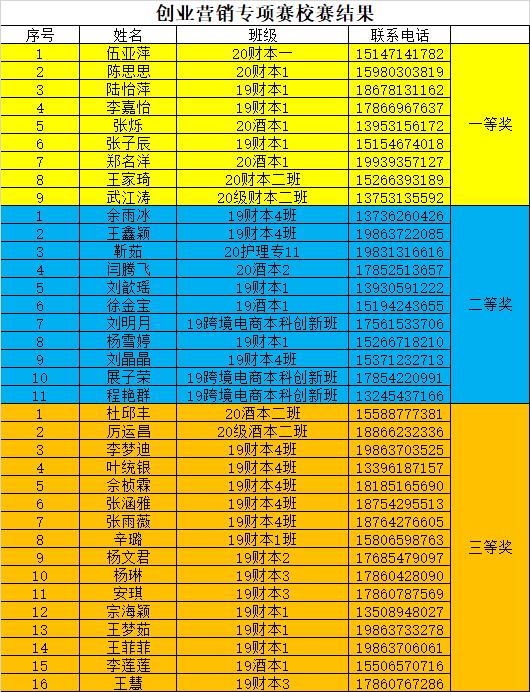 创业营销专项赛校赛结果

| 序号 | 姓名 | 班级 | 联系电话 | |
|---|---|---|---|---|
| 1 | 伍亚萍 | 20财本一 | 15147141782 | 一等奖 |
| 2 | 陈思思 | 20财本1 | 15980303819 | |
| 3 | 陆怡萍 | 19财本1 | 18678131162 | |
| 4 | 李嘉怡 | 19财本1 | 17866967637 | |
| 5 | 张烁 | 20酒本1 | 13953156172 | |
| 6 | 张子辰 | 19财本1 | 15154674018 | |
| 7 | 郑名洋 | 20酒本1 | 19939357127 | |
| 8 | 王家琦 | 20财本二班 | 15266393189 | |
| 9 | 武江涛 | 20级财本二班 | 13753135592 | |
| 1 | 余雨冰 | 19财本4班 | 13736260426 | 二等奖 |
| 2 | 王鑫颖 | 19财本4班 | 19863722085 | |
| 3 | 靳茹 | 20护理专11 | 19831316616 | |
| 4 | 闫腾飞 | 20酒本2 | 17852513657 | |
| 5 | 刘歆瑶 | 19财本1 | 13930591222 | |
| 6 | 徐金宝 | 19酒本1 | 15194243655 | |
| 7 | 刘明月 | 19跨境电商本科创新班 | 17561533706 | |
| 8 | 杨雪婷 | 19财本1 | 15266718210 | |
| 9 | 刘晶晶 | 19财本4班 | 15371232713 | |
| 10 | 展子荣 | 19跨境电商本科创新班 | 17854220991 | |
| 11 | 程艳群 | 19跨境电商本科创新班 | 13245437166 | |
| 1 | 杜邱丰 | 20酒本二班 | 15588777381 | 三等奖 |
| 2 | 厉运昌 | 20级酒本二班 | 18866232336 | |
| 3 | 李梦迪 | 19财本4班 | 19863703525 | |
| 4 | 叶统银 | 19财本4班 | 13396187157 | |
| 5 | 余桢霖 | 19财本4班 | 18185165690 | |
| 6 | 张涵雅 | 19财本4班 | 18754295513 | |
| 7 | 张雨薇 | 19财本4班 | 18764276605 | |
| 8 | 辛璐 | 19财本1班 | 15806598763 | |
| 9 | 杨文君 | 19财本2 | 17685479097 | |
| 10 | 杨琳 | 19财本3 | 17860428090 | |
| 11 | 安琪 | 19财本3 | 17860787569 | |
| 12 | 宗海颖 | 19财本1 | 13508948027 | |
| 13 | 王梦茹 | 19财本1 | 19863733278 | |
| 14 | 王菲菲 | 19财本1 | 19863706061 | |
| 15 | 李莲莲 | 19酒本1 | 15506570716 | |
| 16 | 王慧 | 19财本3 | 17860767286 | |